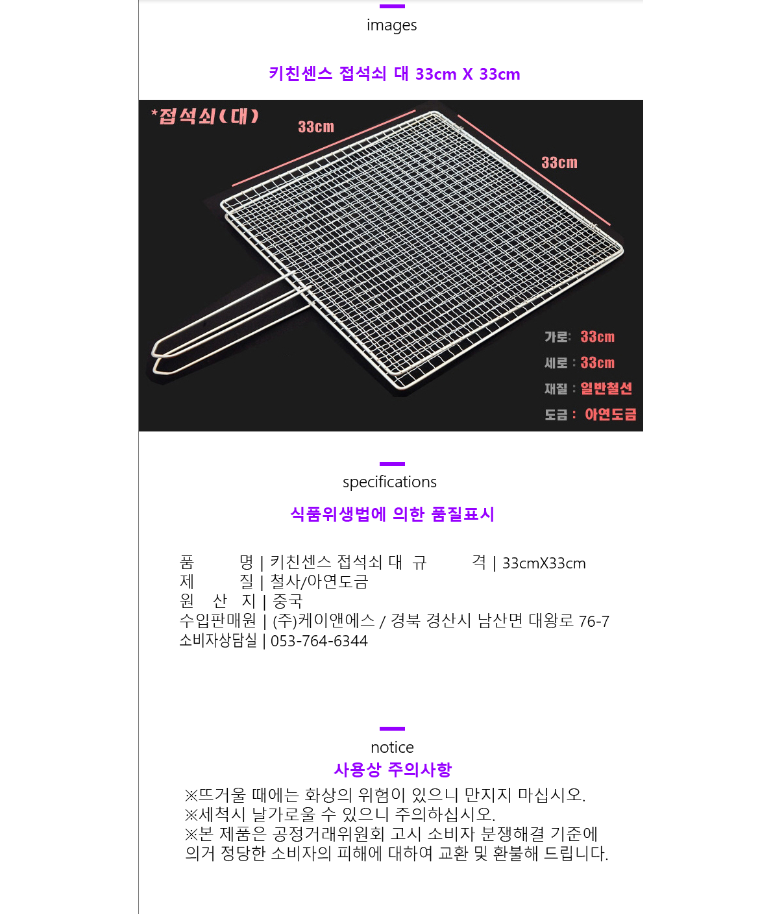 images

키친센스 접석쇠 대 33cm X 33cm

*접석쇠(대)

33cm

33cm

가로: 33cm

세로 : 33cm

재질 : 일반철선

도금 : 아연도금

specifications

식품위생법에 의한 품질표시

품 명 | 키친센스 접석쇠 대 규 격 | 33cmX33cm
제 질 | 철사/아연도금
원 산 지 | 중국
수입판매원 | (주)케이앤에스 / 경북 경산시 남산면 대왕로 76-7
소비자상담실 | 053-764-6344

notice

사용상 주의사항

※뜨거울 때에는 화상의 위험이 있으니 만지지 마십시오.
※세척시 날가로울 수 있으니 주의하십시오.
※본 제품은 공정거래위원회 고시 소비자 분쟁해결 기준에 의거 정당한 소비자의 피해에 대하여 교환 및 환불해 드립니다.